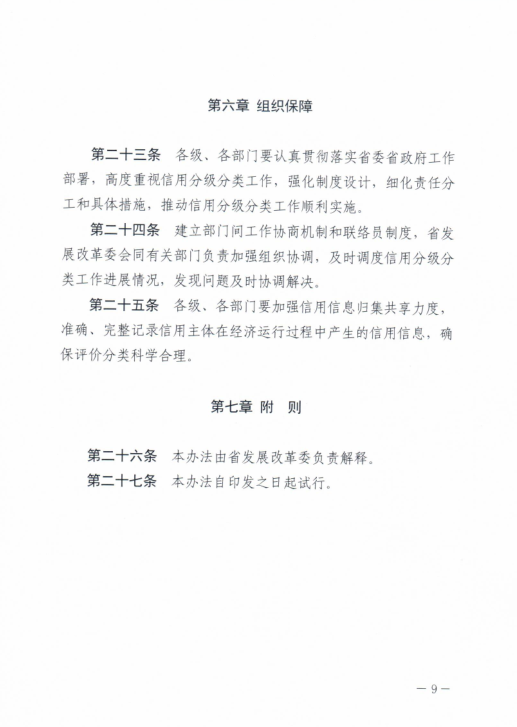 第六章 组织保障

第二十三条 各级、各部门要认真贯彻落实省委省政府工作部署，高度重视信用分级分类工作，强化制度设计，细化责任分工和具体措施，推动信用分级分类工作顺利实施。

第二十四条 建立部门间工作协商机制和联络员制度，省发展改革委会同有关部门负责加强组织协调，及时调度信用分级分类工作进展情况，发现问题及时协调解决。

第二十五条 各级、各部门要加强信用信息归集共享力度，准确、完整记录信用主体在经济运行过程中产生的信用信息，确保评价分类科学合理。

第七章 附 则

第二十六条 本办法由省发展改革委负责解释。

第二十七条 本办法自印发之日起试行。

— 9 —